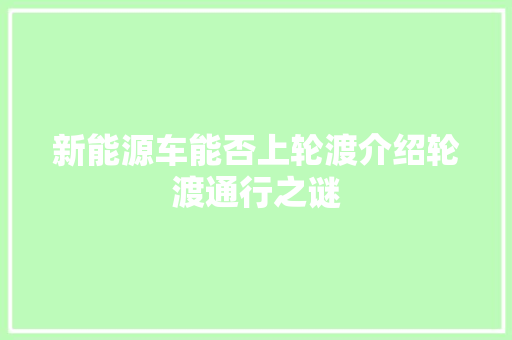 新能源车能否上轮渡介绍轮渡通行之谜